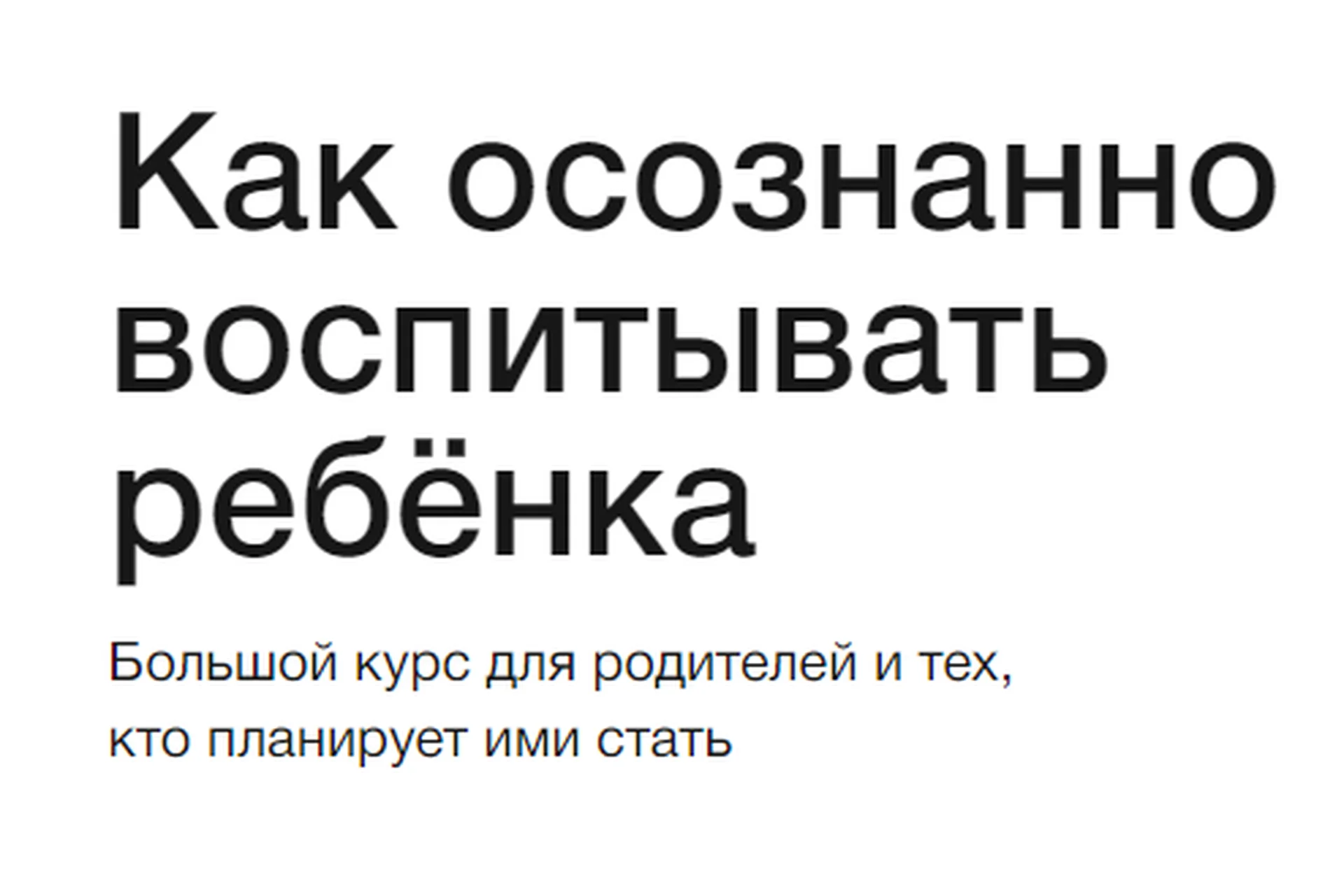 Как осознанно воспитывать ребёнка

Большой курс для родителей и тех, кто планирует ими стать